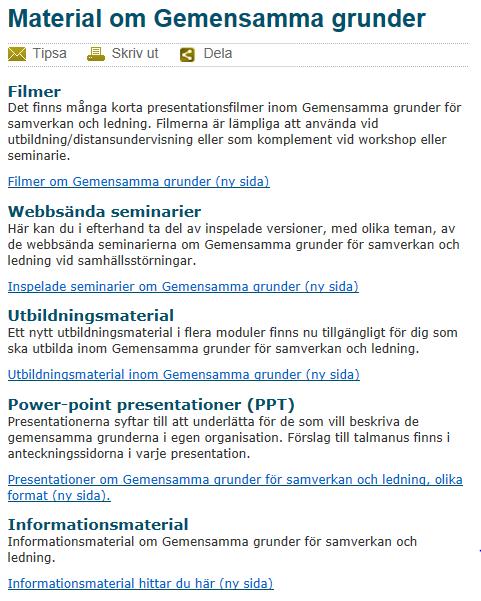 Material om Gemensamma grunder

Tipsa Skriv ut Dela

Filmer
Det finns många korta presentationsfilmer inom Gemensamma grunder för samverkan och ledning. Filmerna är lämpliga att använda vid utbildning/distansundervisning eller som komplement vid workshop eller seminarie.

Filmer om Gemensamma grunder (ny sida)

Webbsända seminarier
Här kan du i efterhand ta del av inspelade versioner, med olika teman, av de webbsända seminarierna om Gemensamma grunder för samverkan och ledning vid samhällsstörningar.

Inspelade seminarier om Gemensamma grunder (ny sida)

Utbildningsmaterial
Ett nytt utbildningsmaterial i flera moduler finns nu tillgängligt för dig som ska utbilda inom Gemensamma grunder för samverkan och ledning.

Utbildningsmaterial inom Gemensamma grunder (ny sida)

Power-point presentationer (PPT)
Presentationerna syftar till att underlätta för de som vill beskriva de gemensamma grunderna i egen organisation. Förslag till talmanus finns i anteckningssidorna i varje presentation.

Presentationer om Gemensamma grunder för samverkan och ledning, olika format (ny sida).

Informationsmaterial
Informationsmaterial om Gemensamma grunder för samverkan och ledning.

Informationsmaterial hittar du här (ny sida)